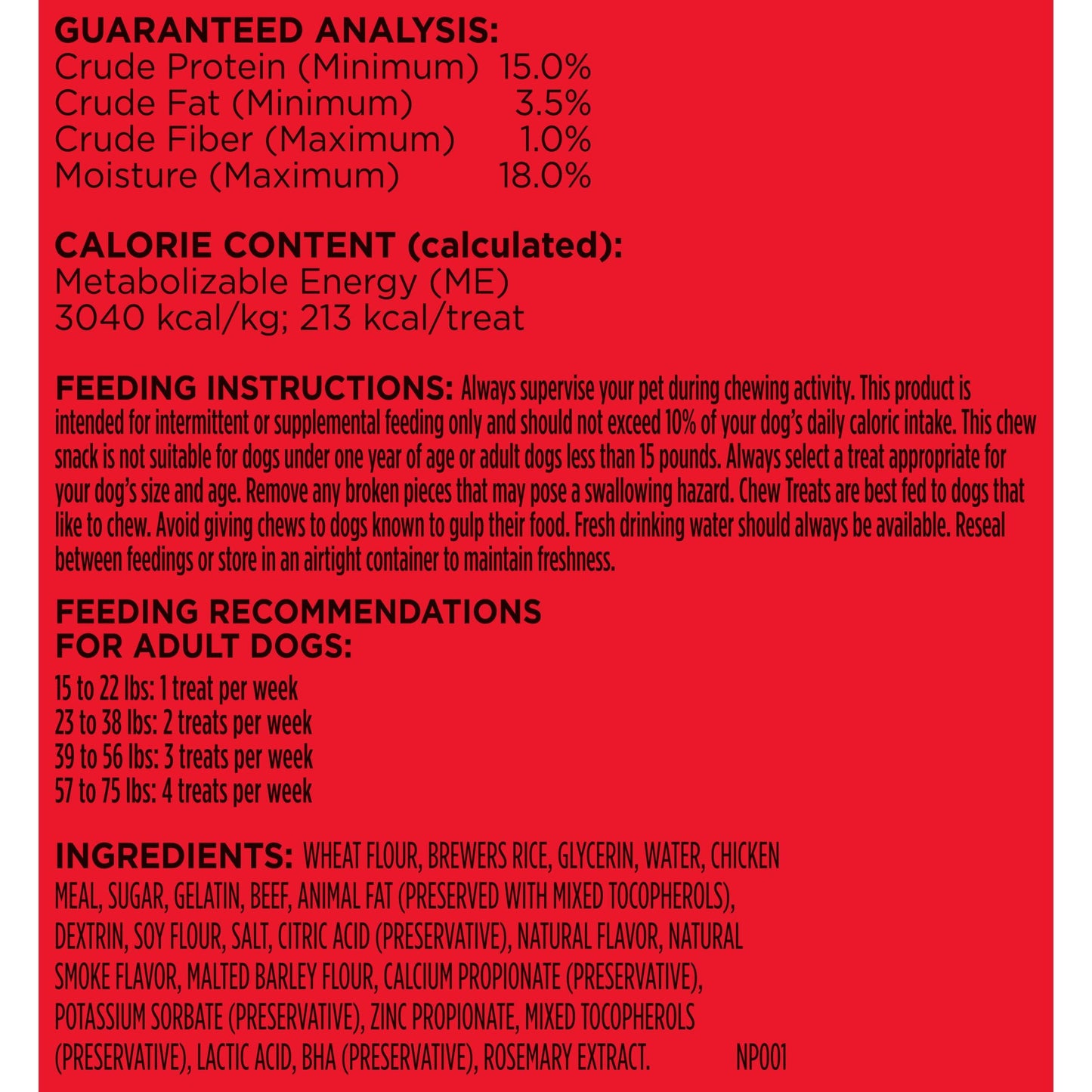 GUARANTEED ANALYSIS:
Crude Protein (Minimum) 15.0%
Crude Fat (Minimum) 3.5%
Crude Fiber (Maximum) 1.0%
Moisture (Maximum) 18.0%

CALORIE CONTENT (calculated):
Metabolizable Energy (ME)
3040 kcal/kg; 213 kcal/treat

FEEDING INSTRUCTIONS: Always supervise your pet during chewing activity. This product is intended for intermittent or supplemental feeding only and should not exceed 10% of your dog's daily caloric intake. This chew snack is not suitable for dogs under one year of age or adult dogs less than 15 pounds. Always select a treat appropriate for your dog's size and age. Remove any broken pieces that may pose a swallowing hazard. Chew Treats are best fed to dogs that like to chew. Avoid giving chews to dogs known to gulp their food. Fresh drinking water should always be available. Reseal between feedings or store in an airtight container to maintain freshness.

FEEDING RECOMMENDATIONS FOR ADULT DOGS:
15 to 22 lbs: 1 treat per week
23 to 38 lbs: 2 treats per week
39 to 56 lbs: 3 treats per week
57 to 75 lbs: 4 treats per week

INGREDIENTS: WHEAT FLOUR, BREWERS RICE, GLYCERIN, WATER, CHICKEN MEAL, SUGAR, GELATIN, BEEF, ANIMAL FAT (PRESERVED WITH MIXED TOCOPHEROLS), DEXTRIN, SOY FLOUR, SALT, CITRIC ACID (PRESERVATIVE), NATURAL FLAVOR, NATURAL SMOKE FLAVOR, MALTED BARLEY FLOUR, CALCIUM PROPIONATE (PRESERVATIVE), POTASSIUM SORBATE (PRESERVATIVE), ZINC PROPIONATE, MIXED TOCOPHEROLS (PRESERVATIVE), LACTIC ACID, BHA (PRESERVATIVE), ROSEMARY EXTRACT. NP001